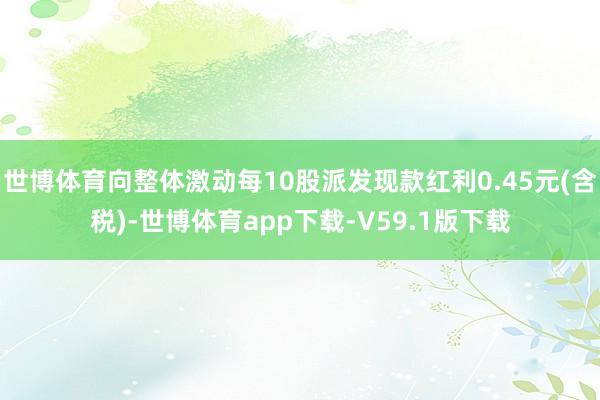 世博体育向整体激动每10股派发现款红利0.45元(含税)-世博体育app下载-V59.1版下载